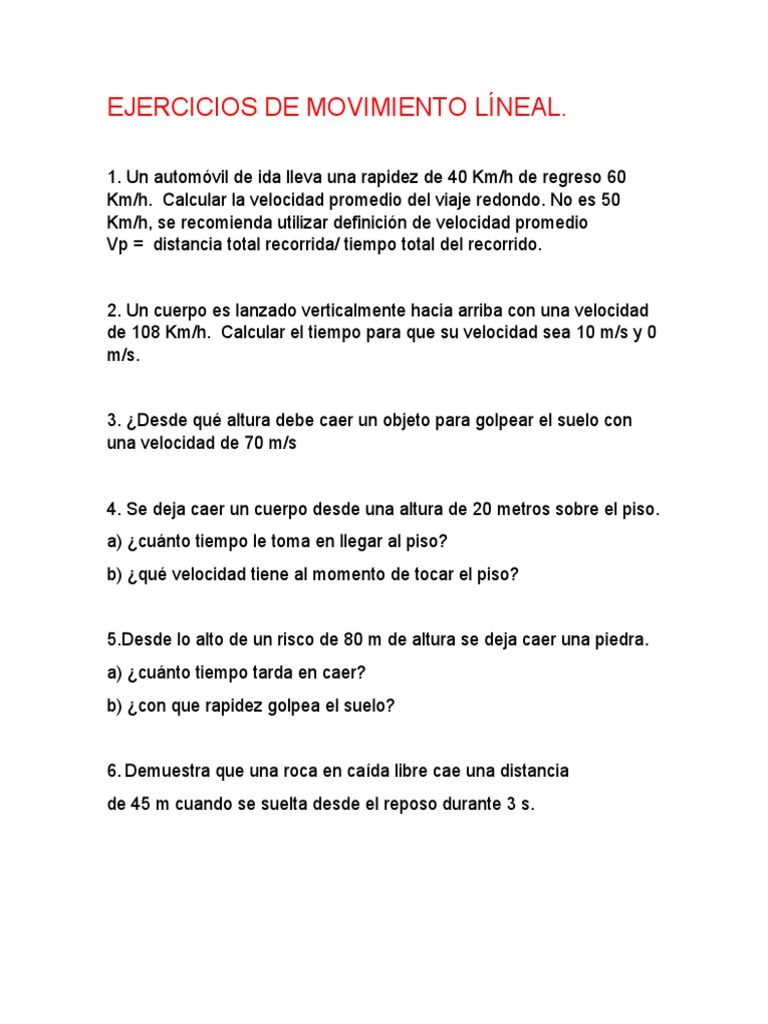 EJERCICIOS DE MOVIMIENTO LÍNEAL.

1. Un automóvil de ida lleva una rapidez de 40 Km/h de regreso 60 Km/h. Calcular la velocidad promedio del viaje redondo. No es 50 Km/h, se recomienda utilizar definición de velocidad promedio
Vp = distancia total recorrida/ tiempo total del recorrido.

2. Un cuerpo es lanzado verticalmente hacia arriba con una velocidad de 108 Km/h. Calcular el tiempo para que su velocidad sea 10 m/s y 0 m/s.

3. ¿Desde qué altura debe caer un objeto para golpear el suelo con una velocidad de 70 m/s

4. Se deja caer un cuerpo desde una altura de 20 metros sobre el piso.
a) ¿cuánto tiempo le toma en llegar al piso?
b) ¿qué velocidad tiene al momento de tocar el piso?

5.Desde lo alto de un risco de 80 m de altura se deja caer una piedra.
a) ¿cuánto tiempo tarda en caer?
b) ¿con que rapidez golpea el suelo?

6. Demuestra que una roca en caída libre cae una distancia de 45 m cuando se suelta desde el reposo durante 3 s.